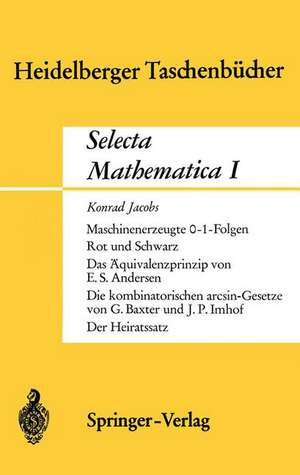 Heidelberger Taschenbücher

Selecta
Mathematica I

Konrad Jacobs

Maschinenerzeugte 0-1-Folgen
Rot und Schwarz
Das Äquivalenzprinzip von E. S. Andersen
Die kombinatorischen arcsin-Gesetze von G. Baxter und J. P. Imhof
Der Heiratssatz

Springer-Verlag